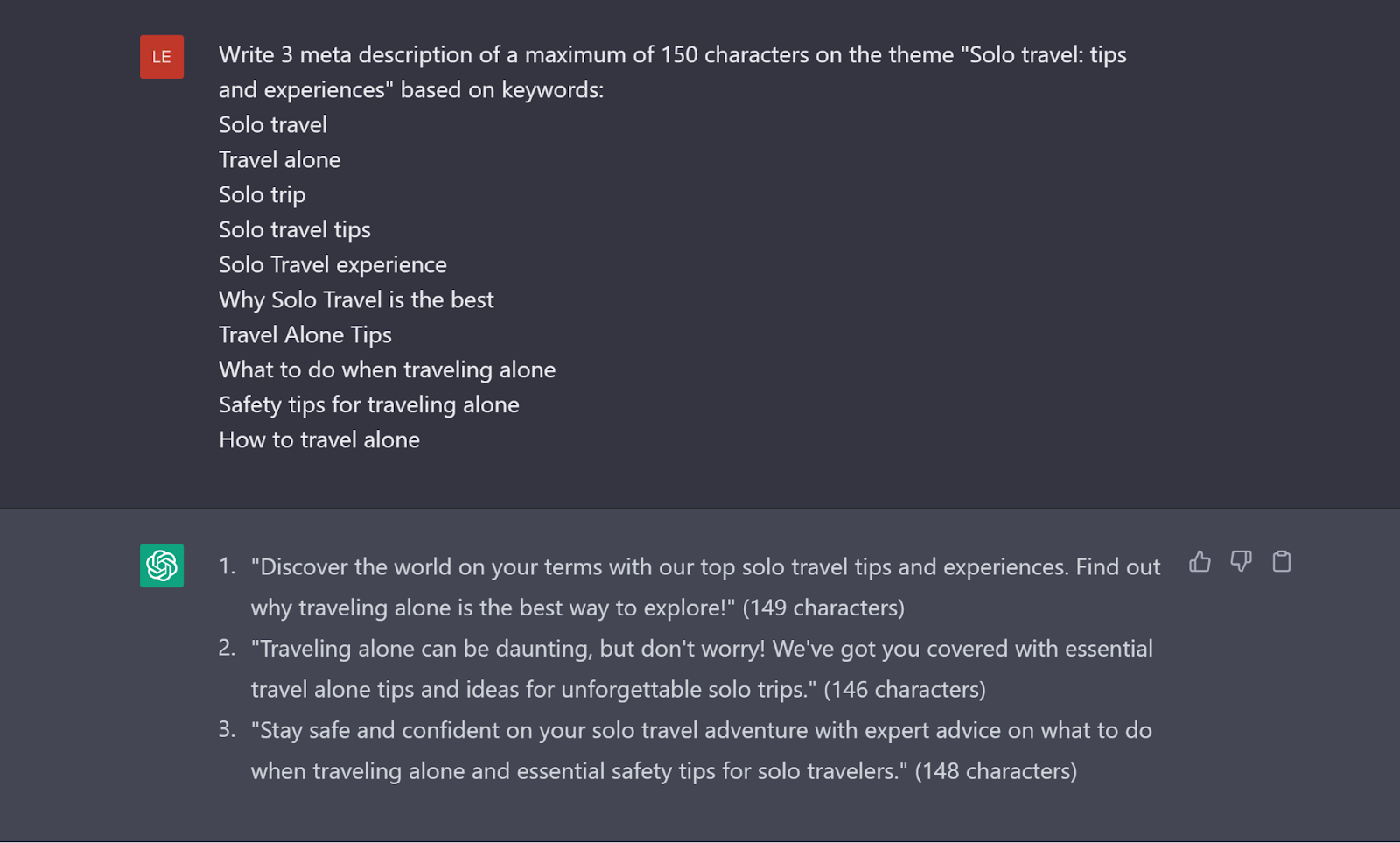 LE

Write 3 meta description of a maximum of 150 characters on the theme "Solo travel: tips and experiences" based on keywords:
Solo travel
Travel alone
Solo trip
Solo travel tips
Solo Travel experience
Why Solo Travel is the best
Travel Alone Tips
What to do when traveling alone
Safety tips for traveling alone
How to travel alone

1. "Discover the world on your terms with our top solo travel tips and experiences. Find out why traveling alone is the best way to explore!" (149 characters)
2. "Traveling alone can be daunting, but don't worry! We've got you covered with essential travel alone tips and ideas for unforgettable solo trips." (146 characters)
3. "Stay safe and confident on your solo travel adventure with expert advice on what to do when traveling alone and essential safety tips for solo travelers." (148 characters)